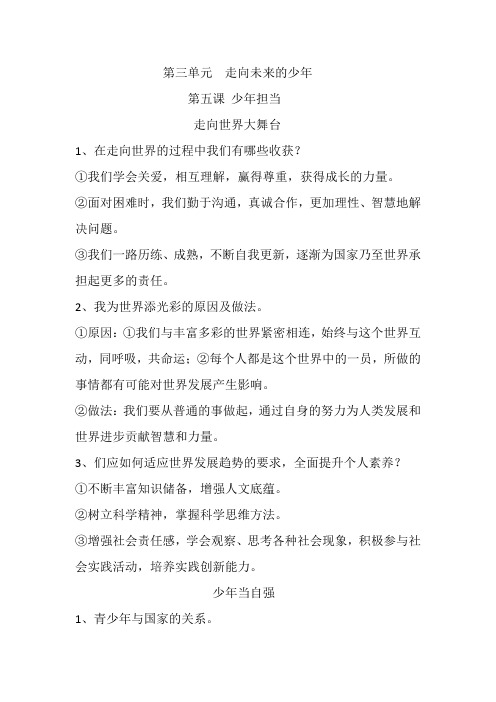 第三单元　走向未来的少年

第五课 少年担当

走向世界大舞台

1、在走向世界的过程中我们有哪些收获？

①我们学会关爱，相互理解，赢得尊重，获得成长的力量。

②面对困难时，我们勤于沟通，真诚合作，更加理性、智慧地解决问题。

③我们一路历练、成熟，不断自我更新，逐渐为国家乃至世界承担起更多的责任。

2、我为世界添光彩的原因及做法。

①原因：①我们与丰富多彩的世界紧密相连，始终与这个世界互动，同呼吸，共命运；②每个人都是这个世界中的一员，所做的事情都有可能对世界发展产生影响。

②做法：我们要从普通的事做起，通过自身的努力为人类发展和世界进步贡献智慧和力量。

3、们应如何适应世界发展趋势的要求，全面提升个人素养？

①不断丰富知识储备，增强人文底蕴。

②树立科学精神，掌握科学思维方法。

③增强社会责任感，学会观察、思考各种社会现象，积极参与社会实践活动，培养实践创新能力。

少年当自强

1、青少年与国家的关系。